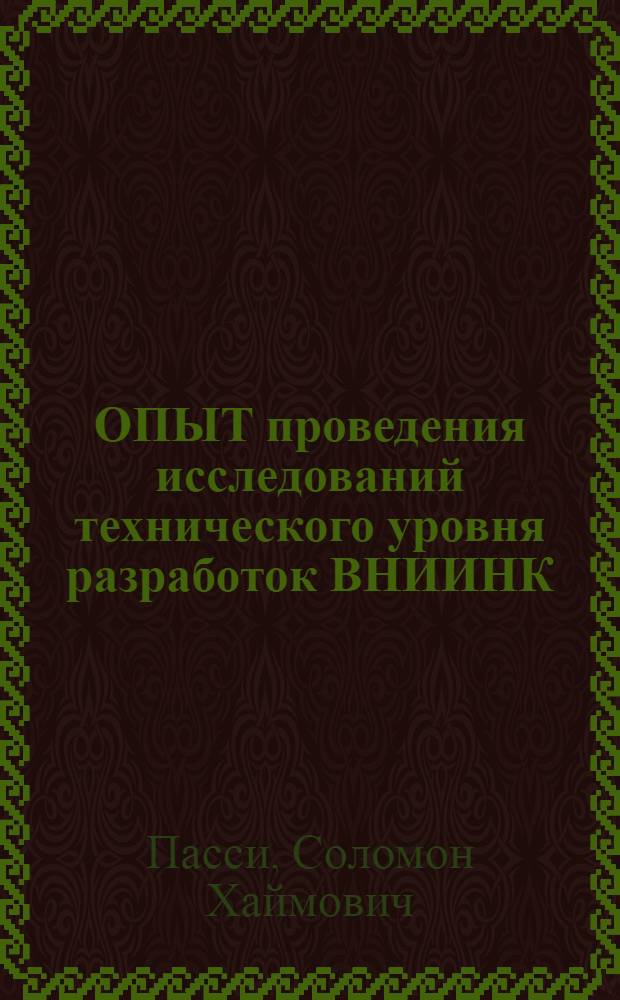 ОПЫТ проведения исследований технического уровня разработок ВНИИНК

Пасси, Соломон Хаймович